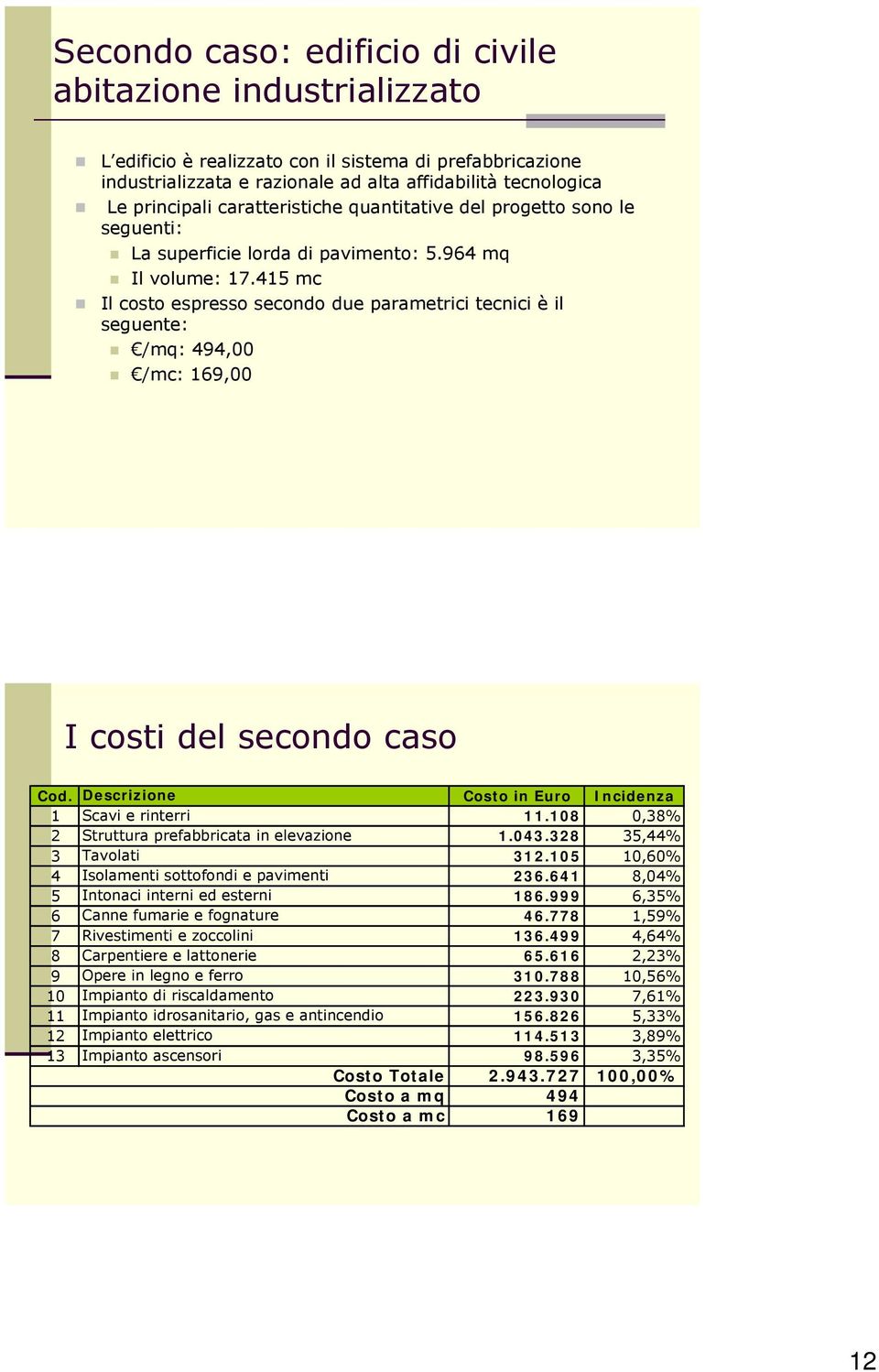 Secondo caso: edificio di civile abitazione industrializzato

L'edificio è realizzato con il sistema di prefabbricazione industrializzata e razionale ad alta affidabilità tecnologica

Le principali caratteristiche quantitative del progetto sono le seguenti:

La superficie lorda di pavimento: 5.964 mq

Il volume: 17.415 mc

Il costo espresso secondo due parametrici tecnici è il seguente:

€/mq: 494,00

€/mc: 169,00

I costi del secondo caso

| Cod. | Descrizione | Costo in Euro | Incidenza |
|---|---|---|---|
| 1 | Scavi e rinterri | 11.108 | 0,38% |
| 2 | Struttura prefabbricata in elevazione | 1.043.328 | 35,44% |
| 3 | Tavolati | 312.105 | 10,60% |
| 4 | Isolamenti sottofondi e pavimenti | 236.641 | 8,04% |
| 5 | Intonaci interni ed esterni | 186.999 | 6,35% |
| 6 | Canne fumarie e fognature | 46.778 | 1,59% |
| 7 | Rivestimenti e zoccolini | 136.499 | 4,64% |
| 8 | Carpentiere e lattonerie | 65.616 | 2,23% |
| 9 | Opere in legno e ferro | 310.788 | 10,56% |
| 10 | Impianto di riscaldamento | 223.930 | 7,61% |
| 11 | Impianto idrosanitario, gas e antincendio | 156.826 | 5,33% |
| 12 | Impianto elettrico | 114.513 | 3,89% |
| 13 | Impianto ascensori | 98.596 | 3,35% |
| | Costo Totale | 2.943.727 | 100,00% |
| | Costo a mq | 494 | |
| | Costo a mc | 169 | |

12